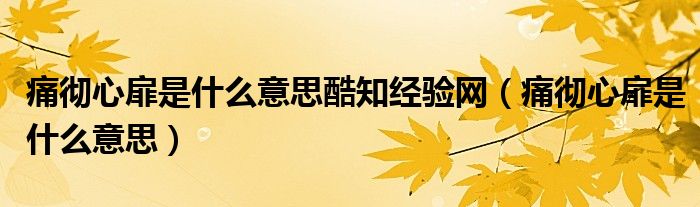 痛彻心扉是什么意思酷知经验网（痛彻心扉是什么意思）